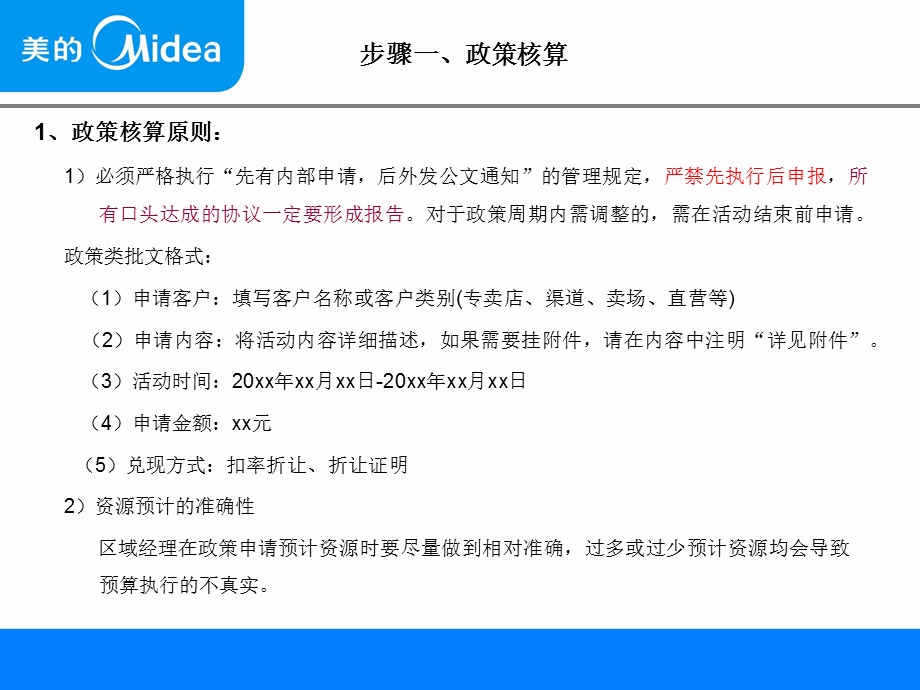 美的 Midea

步骤一、政策核算

1、政策核算原则：

1）必须严格执行“先有内部申请，后外发公文通知”的管理规定，严禁先执行后申报，所有口头达成的协议一定要形成报告。对于政策周期内需调整的，需在活动结束前申请。

政策类批文格式：

（1）申请客户：填写客户名称或客户类别(专卖店、渠道、卖场、直营等)

（2）申请内容：将活动内容详细描述，如果需要挂附件，请在内容中注明“详见附件”。

（3）活动时间：20xx年xx月xx日-20xx年xx月xx日

（4）申请金额：xx元

（5）兑现方式：扣率折让、折让证明

2）资源预计的准确性

区域经理在政策申请预计资源时要尽量做到相对准确，过多或过少预计资源均会导致预算执行的不真实。